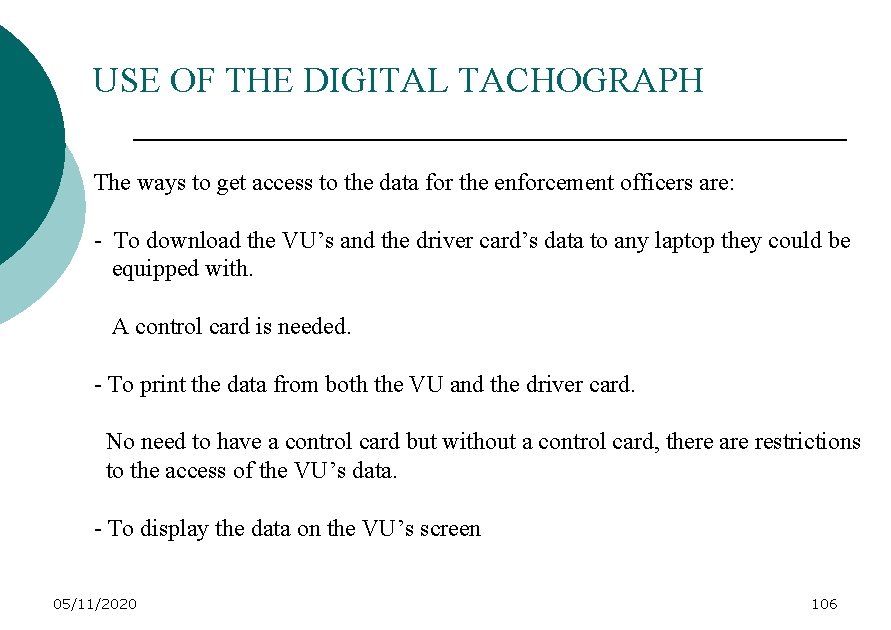 USE OF THE DIGITAL TACHOGRAPH

The ways to get access to the data for the enforcement officers are:

- To download the VU's and the driver card's data to any laptop they could be equipped with.

A control card is needed.

- To print the data from both the VU and the driver card.

No need to have a control card but without a control card, there are restrictions to the access of the VU's data.

- To display the data on the VU's screen

05/11/2020

106